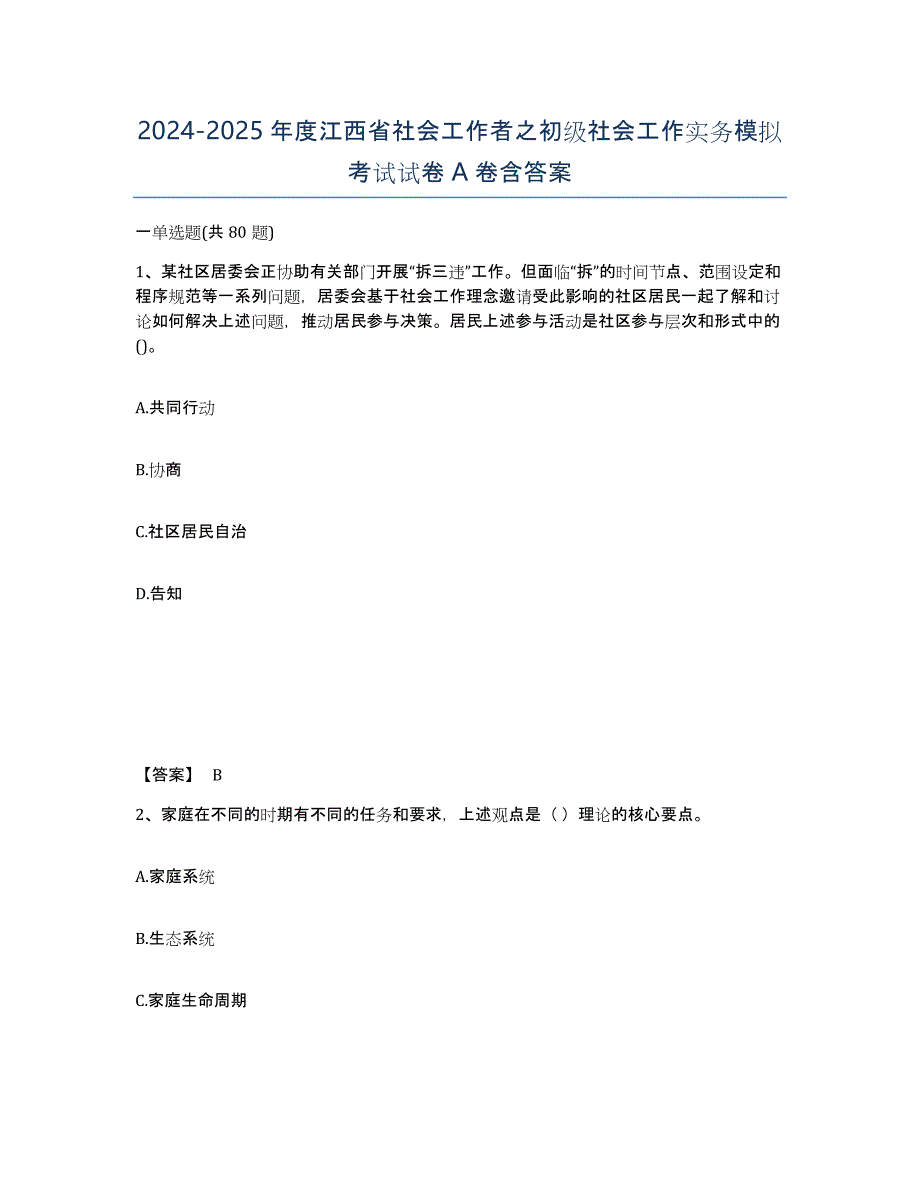 2024-2025年度江西省社会工作者之初级社会工作实务模拟考试试卷A卷含答案

一单选题(共80题)

1、某社区居委会正协助有关部门开展“拆三违”工作。但面临“拆”的时间节点、范围设定和程序规范等一系列问题，居委会基于社会工作理念邀请受此影响的社区居民一起了解和讨论如何解决上述问题，推动居民参与决策。居民上述参与活动是社区参与层次和形式中的()。

A.共同行动

B.协商

C.社区居民自治

D.告知

【答案】 B

2、家庭在不同的时期有不同的任务和要求，上述观点是（）理论的核心要点。

A.家庭系统

B.生态系统

C.家庭生命周期